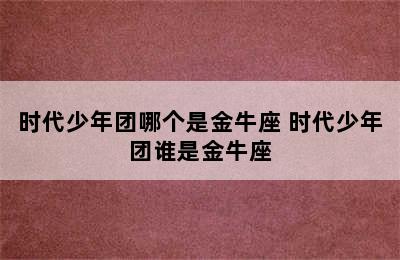 时代少年团哪个是金牛座 时代少年团谁是金牛座